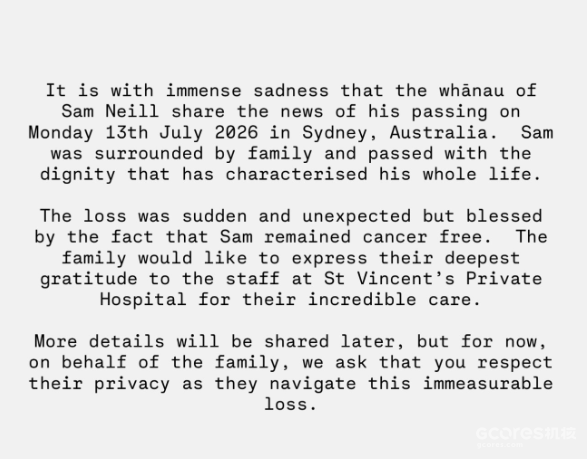 It is with immense sadness that the whānau of Sam Neill share the news of his passing on Monday 13th July 2026 in Sydney, Australia. Sam was surrounded by family and passed with the dignity that has characterised his whole life.

The loss was sudden and unexpected but blessed by the fact that Sam remained cancer free. The family would like to express their deepest gratitude to the staff at St Vincent's Private Hospital for their incredible care.

More details will be shared later, but for now, on behalf of the family, we ask that you respect their privacy as they navigate this immeasurable loss.

GCORES机核
gcores.com